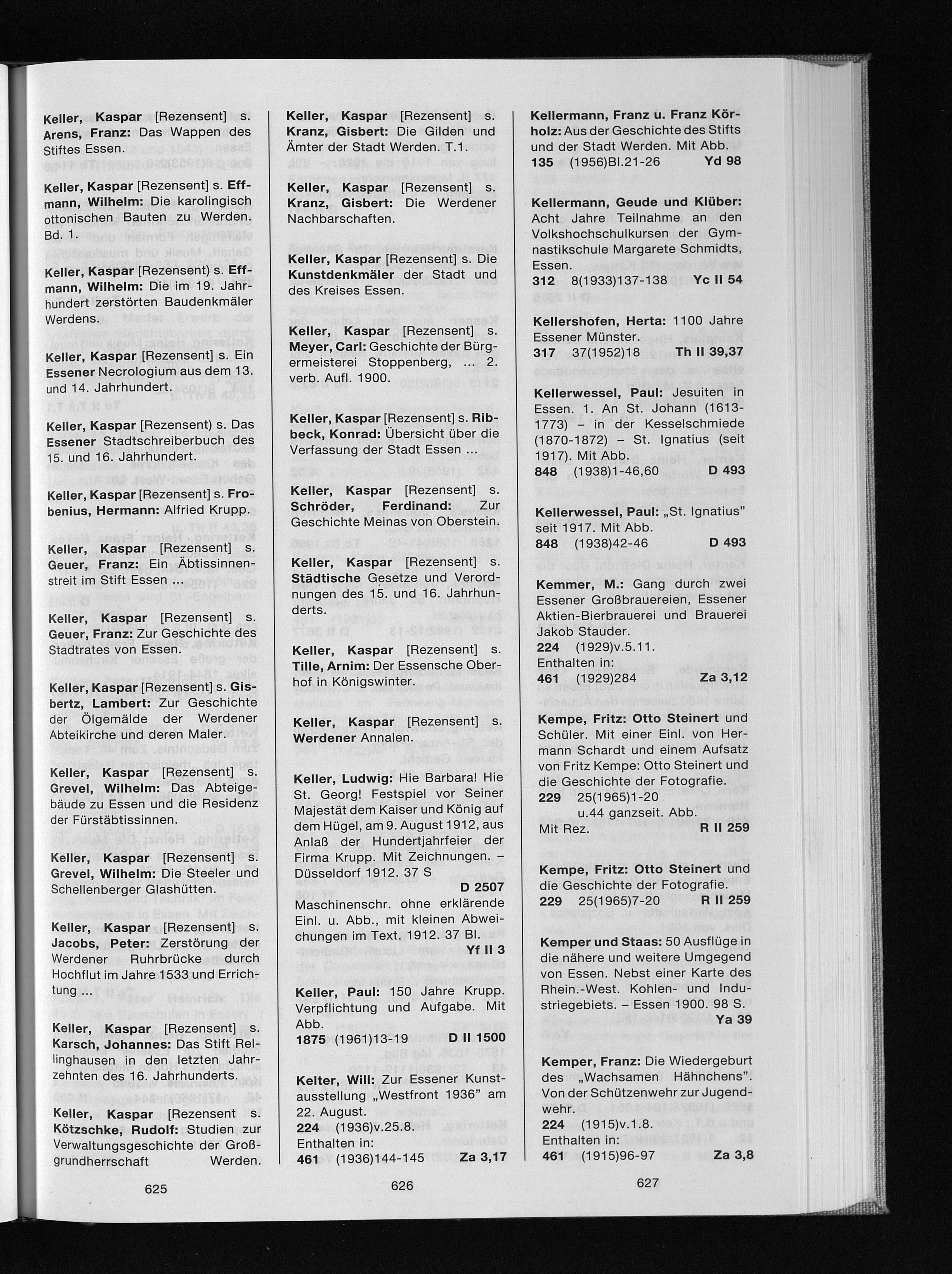 Keller, Kaspar [Rezensent] s. Arens, Franz: Das Wappen des Stiftes Essen.

Keller, Kaspar [Rezensent] s. Effmann, Wilhelm: Die karolingisch ottonischen Bauten zu Werden. Bd. 1.

Keller, Kaspar [Rezensent] s. Effmann, Wilhelm: Die im 19. Jahrhundert zerstörten Baudenkmäler Werdens.

Keller, Kaspar [Rezensent] s. Ein Essener Necrologium aus dem 13. und 14. Jahrhundert.

Keller, Kaspar [Rezensent) s. Das Essener Stadtschreiberbuch des 15. und 16. Jahrhundert.

Keller, Kaspar [Rezensent] s. Frobenius, Hermann: Alfried Krupp.

Keller, Kaspar [Rezensent] s. Geuer, Franz: Ein Äbtissinnenstreit im Stift Essen ...

Keller, Kaspar [Rezensent] s. Geuer, Franz: Zur Geschichte des Stadtrates von Essen.

Keller, Kaspar [Rezensent] s. Gisbertz, Lambert: Zur Geschichte der Ölgemälde der Werdener Abteikirche und deren Maler.

Keller, Kaspar [Rezensent] s. Grevel, Wilhelm: Das Abteigebäude zu Essen und die Residenz der Fürstäbtissinnen.

Keller, Kaspar [Rezensent] s. Grevel, Wilhelm: Die Steeler und Schellenberger Glashütten.

Keller, Kaspar [Rezensent] s. Jacobs, Peter: Zerstörung der Werdener Ruhrbrücke durch Hochflut im Jahre 1533 und Errichtung ...

Keller, Kaspar [Rezensent] s. Karsch, Johannes: Das Stift Rellinghausen in den letzten Jahrzehnten des 16. Jahrhunderts.

Keller, Kaspar [Rezensent s. Kötzschke, Rudolf: Studien zur Verwaltungsgeschichte der Großgrundherrschaft Werden.

625

Keller, Kaspar [Rezensent] s. Kranz, Gisbert: Die Gilden und Ämter der Stadt Werden. T.1.

Keller, Kaspar [Rezensent] s. Kranz, Gisbert: Die Werdener Nachbarschaften.

Keller, Kaspar [Rezensent] s. Die Kunstdenkmäler der Stadt und des Kreises Essen.

Keller, Kaspar [Rezensent] s. Meyer, Carl: Geschichte der Bürgermeisterei Stoppenberg, ... 2. verb. Aufl. 1900.

Keller, Kaspar [Rezensent] s. Ribbeck, Konrad: Übersicht über die Verfassung der Stadt Essen ...

Keller, Kaspar [Rezensent] s. Schröder, Ferdinand: Zur Geschichte Meinas von Oberstein.

Keller, Kaspar [Rezensent] s. Städtische Gesetze und Verordnungen des 15. und 16. Jahrhunderts.

Keller, Kaspar [Rezensent] s. Tille, Arnim: Der Essensche Oberhof in Königswinter.

Keller, Kaspar [Rezensent] s. Werdener Annalen.

Keller, Ludwig: Hie Barbara! Hie St. Georg! Festspiel vor Seiner Majestät dem Kaiser und König auf dem Hügel, am 9. August 1912, aus Anlaß der Hundertjahrfeier der Firma Krupp. Mit Zeichnungen. – Düsseldorf 1912. 37 S
D 2507
Maschinenschr. ohne erklärende Einl. u. Abb., mit kleinen Abweichungen im Text. 1912. 37 Bl.
Yf II 3

Keller, Paul: 150 Jahre Krupp. Verpflichtung und Aufgabe. Mit Abb.
1875 (1961)13-19 D II 1500

Kelter, Will: Zur Essener Kunstausstellung „Westfront 1936" am 22. August.
224 (1936)v.25.8.
Enthalten in:
461 (1936)144-145 Za 3,17

626

Kellermann, Franz u. Franz Körholz: Aus der Geschichte des Stifts und der Stadt Werden. Mit Abb.
135 (1956)Bl.21-26 Yd 98

Kellermann, Geude und Klüber: Acht Jahre Teilnahme an den Volkshochschulkursen der Gymnastikschule Margarete Schmidts, Essen.
312 8(1933)137-138 Yc II 54

Kellershofen, Herta: 1100 Jahre Essener Münster.
317 37(1952)18 Th II 39,37

Kellerwessel, Paul: Jesuiten in Essen. 1. An St. Johann (1613-1773) – in der Kesselschmiede (1870-1872) – St. Ignatius (seit 1917). Mit Abb.
848 (1938)1-46,60 D 493

Kellerwessel, Paul: „St. Ignatius" seit 1917. Mit Abb.
848 (1938)42-46 D 493

Kemmer, M.: Gang durch zwei Essener Großbrauereien, Essener Aktien-Bierbrauerei und Brauerei Jakob Stauder.
224 (1929)v.5.11.
Enthalten in:
461 (1929)284 Za 3,12

Kempe, Fritz: Otto Steinert und Schüler. Mit einer Einl. von Hermann Schardt und einem Aufsatz von Fritz Kempe: Otto Steinert und die Geschichte der Fotografie.
229 25(1965)1-20
u.44 ganzseit. Abb.
Mit Rez. R II 259

Kempe, Fritz: Otto Steinert und die Geschichte der Fotografie.
229 25(1965)7-20 R II 259

Kemper und Staas: 50 Ausflüge in die nähere und weitere Umgegend von Essen. Nebst einer Karte des Rhein.-West. Kohlen- und Industriegebiets. – Essen 1900. 98 S.
Ya 39

Kemper, Franz: Die Wiedergeburt des „Wachsamen Hähnchens". Von der Schützenwehr zur Jugendwehr.
224 (1915)v.1.8.
Enthalten in:
461 (1915)96-97 Za 3,8

627